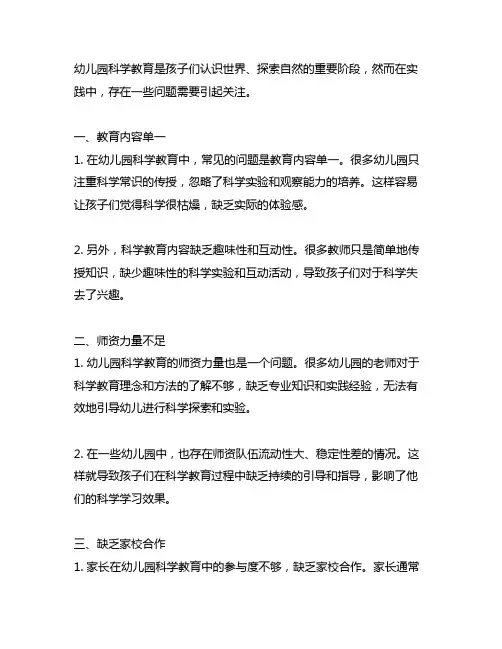 幼儿园科学教育是孩子们认识世界、探索自然的重要阶段，然而在实践中，存在一些问题需要引起关注。

一、教育内容单一
1. 在幼儿园科学教育中，常见的问题是教育内容单一。很多幼儿园只注重科学常识的传授，忽略了科学实验和观察能力的培养。这样容易让孩子们觉得科学很枯燥，缺乏实际的体验感。

2. 另外，科学教育内容缺乏趣味性和互动性。很多教师只是简单地传授知识，缺少趣味性的科学实验和互动活动，导致孩子们对于科学失去了兴趣。

二、师资力量不足
1. 幼儿园科学教育的师资力量也是一个问题。很多幼儿园的老师对于科学教育理念和方法的了解不够，缺乏专业知识和实践经验，无法有效地引导幼儿进行科学探索和实验。

2. 在一些幼儿园中，也存在师资队伍流动性大、稳定性差的情况。这样就导致孩子们在科学教育过程中缺乏持续的引导和指导，影响了他们的科学学习效果。

三、缺乏家校合作
1. 家长在幼儿园科学教育中的参与度不够，缺乏家校合作。家长通常